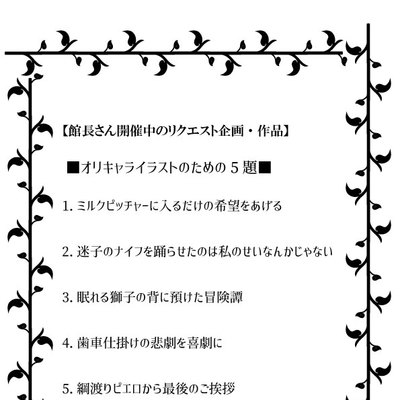 【館長さん開催中のリクエスト企画・作品】

■オリキャライラストのための5題■

1.ミルクピッチャーに入るだけの希望をあげる

2.迷子のナイフを踊らせたのは私のせいなんかじゃない

3.眠れる獅子の背に預けた冒険譚

4.歯車仕掛けの悲劇を喜劇に

5.綱渡りピエロから最後のご挨拶